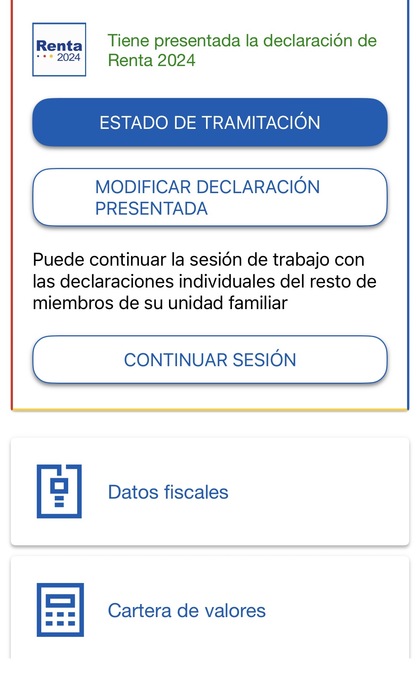 Renta 2024

Tiene presentada la declaración de Renta 2024

ESTADO DE TRAMITACIÓN

MODIFICAR DECLARACIÓN PRESENTADA

Puede continuar la sesión de trabajo con las declaraciones individuales del resto de miembros de su unidad familiar

CONTINUAR SESIÓN

Datos fiscales

Cartera de valores